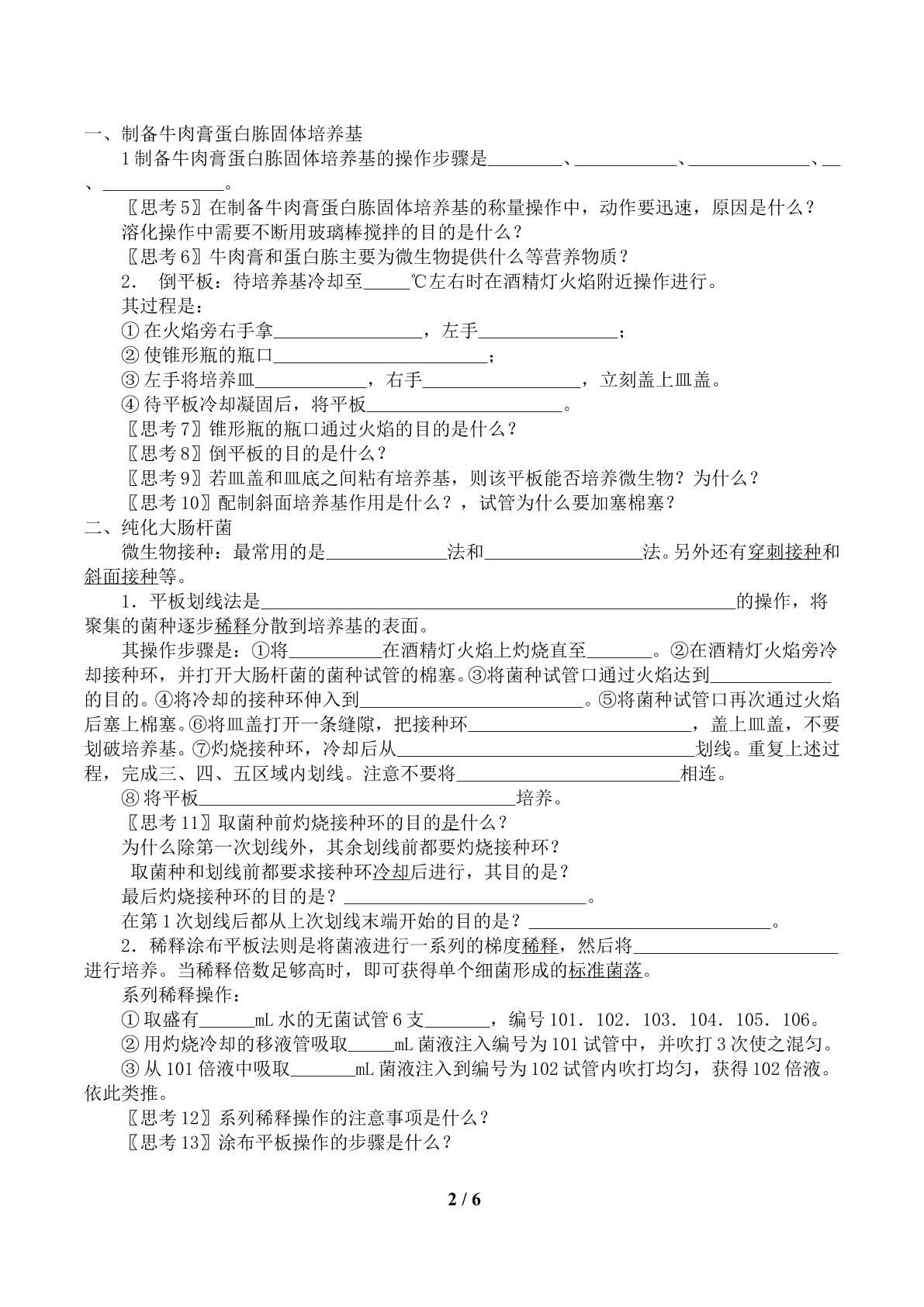 一、制备牛肉膏蛋白胨固体培养基

1制备牛肉膏蛋白胨固体培养基的操作步骤是____、____、____、____、____。

〖思考5〗在制备牛肉膏蛋白胨固体培养基的称量操作中，动作要迅速，原因是什么？

溶化操作中需要不断用玻璃棒搅拌的目的是什么？

〖思考6〗牛肉膏和蛋白胨主要为微生物提供什么等营养物质？

2． 倒平板：待培养基冷却至____℃左右时在酒精灯火焰附近操作进行。

其过程是：

①在火焰旁右手拿____，左手____；

②使锥形瓶的瓶口____；

③左手将培养皿____，右手____，立刻盖上皿盖。

④待平板冷却凝固后，将平板____。

〖思考7〗锥形瓶的瓶口通过火焰的目的是什么？

〖思考8〗倒平板的目的是什么？

〖思考9〗若皿盖和皿底之间粘有培养基，则该平板能否培养微生物？为什么？

〖思考10〗配制斜面培养基作用是什么？，试管为什么要加塞棉塞？

二、纯化大肠杆菌

微生物接种：最常用的是____法和____法。另外还有穿刺接种和斜面接种等。

1．平板划线法是____的操作，将聚集的菌种逐步稀释分散到培养基的表面。

其操作步骤是：①将____在酒精灯火焰上灼烧直至____。②在酒精灯火焰旁冷却接种环，并打开大肠杆菌的菌种试管的棉塞。③将菌种试管口通过火焰达到____的目的。④将冷却的接种环伸入到____。⑤将菌种试管口再次通过火焰后塞上棉塞。⑥将皿盖打开一条缝隙，把接种环____，盖上皿盖，不要划破培养基。⑦灼烧接种环，冷却后从____划线。重复上述过程，完成三、四、五区域内划线。注意不要将____相连。

⑧将平板____培养。

〖思考11〗取菌种前灼烧接种环的目的是什么？

为什么除第一次划线外，其余划线前都要灼烧接种环？

取菌种和划线前都要求接种环冷却后进行，其目的是？

最后灼烧接种环的目的是？____。

在第1次划线后都从上次划线末端开始的目的是？____。

2．稀释涂布平板法则是将菌液进行一系列的梯度稀释，然后将____进行培养。当稀释倍数足够高时，即可获得单个细菌形成的标准菌落。

系列稀释操作：

①取盛有____mL水的无菌试管6支____，编号101．102．103．104．105．106。

②用灼烧冷却的移液管吸取____mL菌液注入编号为101试管中，并吹打3次使之混匀。

③从101倍液中吸取____mL菌液注入到编号为102试管内吹打均匀，获得102倍液。依此类推。

〖思考12〗系列稀释操作的注意事项是什么？

〖思考13〗涂布平板操作的步骤是什么？

2 / 6